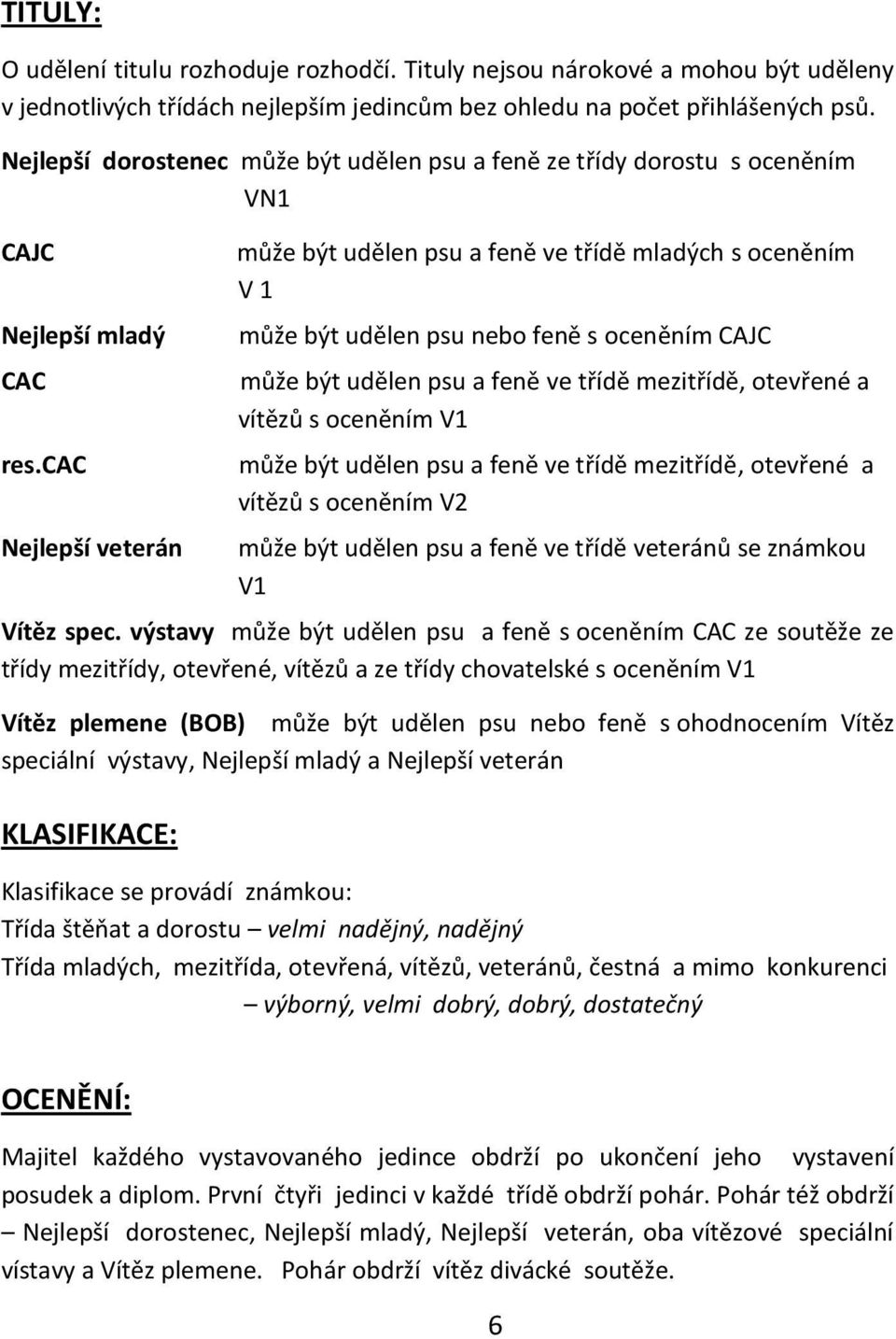 TITULY:

O udělení titulu rozhoduje rozhodčí. Tituly nejsou nárokové a mohou být uděleny v jednotlivých třídách nejlepším jedincům bez ohledu na počet přihlášených psů.

Nejlepší dorostenec může být udělen psu a feně ze třídy dorostu s oceněním VN1

CAJC může být udělen psu a feně ve třídě mladých s oceněním V 1

Nejlepší mladý může být udělen psu nebo feně s oceněním CAJC

CAC může být udělen psu a feně ve třídě mezitřídě, otevřené a vítězů s oceněním V1

res.CAC může být udělen psu a feně ve třídě mezitřídě, otevřené a vítězů s oceněním V2

Nejlepší veterán může být udělen psu a feně ve třídě veteránů se známkou V1

Vítěz spec. výstavy může být udělen psu a feně s oceněním CAC ze soutěže ze třídy mezitřídy, otevřené, vítězů a ze třídy chovatelské s oceněním V1

Vítěz plemene (BOB) může být udělen psu nebo feně s ohodnocením Vítěz speciální výstavy, Nejlepší mladý a Nejlepší veterán

KLASIFIKACE:

Klasifikace se provádí známkou:
Třída štěňat a dorostu – velmi nadějný, nadějný
Třída mladých, mezitřída, otevřená, vítězů, veteránů, čestná a mimo konkurenci – výborný, velmi dobrý, dobrý, dostatečný

OCENĚNÍ:

Majitel každého vystavovaného jedince obdrží po ukončení jeho vystavení posudek a diplom. První čtyři jedinci v každé třídě obdrží pohár. Pohár též obdrží – Nejlepší dorostenec, Nejlepší mladý, Nejlepší veterán, oba vítězové speciální vístavy a Vítěz plemene. Pohár obdrží vítěz divácké soutěže.

6